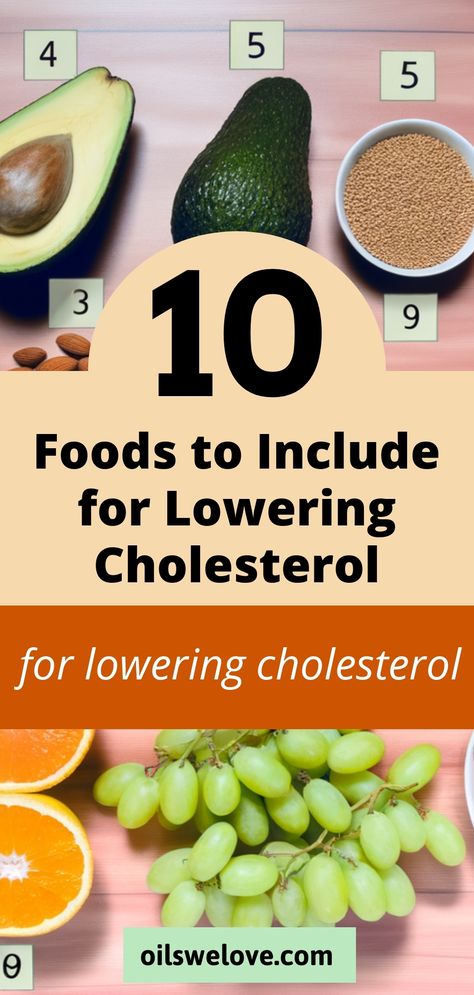 4

5

5

3

9

10

Foods to Include for Lowering Cholesterol

for lowering cholesterol

0

oilswelove.com